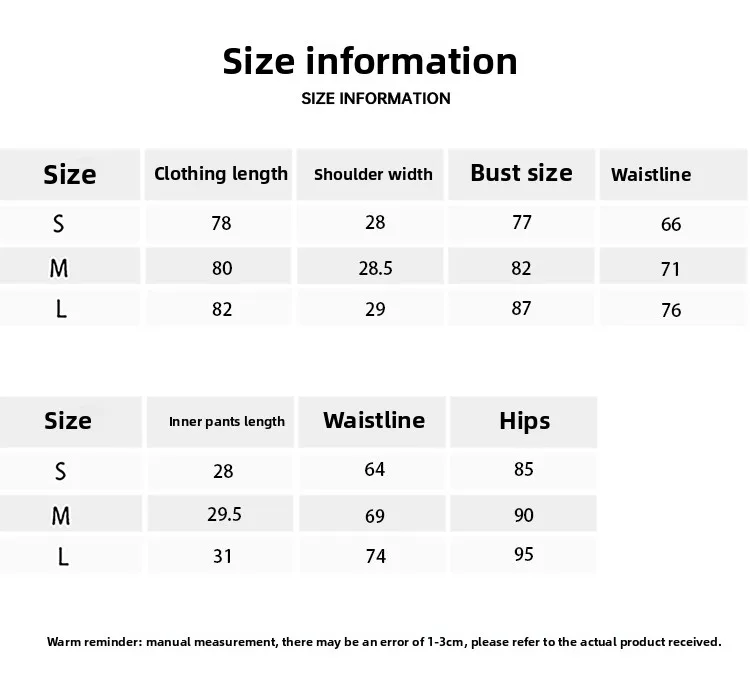 Size information

SIZE INFORMATION

| Size | Clothing length | Shoulder width | Bust size | Waistline |
|---|---|---|---|---|
| S | 78 | 28 | 77 | 66 |
| M | 80 | 28.5 | 82 | 71 |
| L | 82 | 29 | 87 | 76 |

| Size | Inner pants length | Waistline | Hips |
|---|---|---|---|
| S | 28 | 64 | 85 |
| M | 29.5 | 69 | 90 |
| L | 31 | 74 | 95 |

Warm reminder: manual measurement, there may be an error of 1-3cm, please refer to the actual product received.